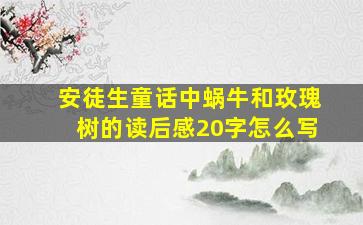 安徒生童话中蜗牛和玫瑰树的读后感20字怎么写